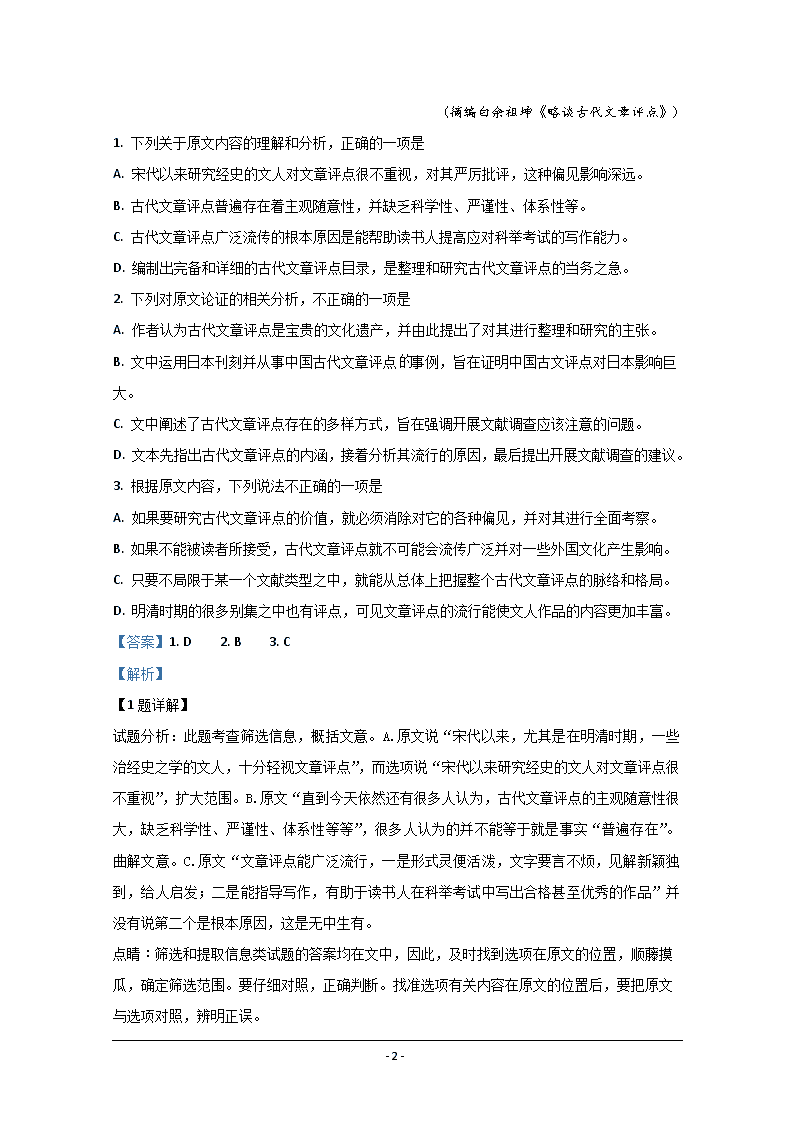 （摘编自余祖坤《略谈古代文章评点》）

1. 下列关于原文内容的理解和分析，正确的一项是

A. 宋代以来研究经史的文人对文章评点很不重视，对其严厉批评，这种偏见影响深远。

B. 古代文章评点普遍存在着主观随意性，并缺乏科学性、严谨性、体系性等。

C. 古代文章评点广泛流传的根本原因是能帮助读书人提高应对科举考试的写作能力。

D. 编制出完备和详细的古代文章评点目录，是整理和研究古代文章评点的当务之急。

2. 下列对原文论证的相关分析，不正确的一项是

A. 作者认为古代文章评点是宝贵的文化遗产，并由此提出了对其进行整理和研究的主张。

B. 文中运用日本刊刻并从事中国古代文章评点的事例，旨在证明中国古文评点对日本影响巨大。

C. 文中阐述了古代文章评点存在的多样方式，旨在强调开展文献调查应该注意的问题。

D. 文本先指出古代文章评点的内涵，接着分析其流行的原因，最后提出开展文献调查的建议。

3. 根据原文内容，下列说法不正确的一项是

A. 如果要研究古代文章评点的价值，就必须消除对它的各种偏见，并对其进行全面考察。

B. 如果不能被读者所接受，古代文章评点就不可能会流传广泛并对一些外国文化产生影响。

C. 只要不局限于某一个文献类型之中，就能从总体上把握整个古代文章评点的脉络和格局。

D. 明清时期的很多别集之中也有评点，可见文章评点的流行能使文人作品的内容更加丰富。

【答案】1. D　2. B　3. C

【解析】

【1题详解】

试题分析：此题考查筛选信息，概括文意。A.原文说“宋代以来，尤其是在明清时期，一些治经史之学的文人，十分轻视文章评点”，而选项说“宋代以来研究经史的文人对文章评点很不重视”，扩大范围。B.原文“直到今天依然还有很多人认为，古代文章评点的主观随意性很大，缺乏科学性、严谨性、体系性等等”，很多人认为的并不能等于就是事实“普遍存在”。曲解文意。C.原文“文章评点能广泛流行，一是形式灵便活泼，文字要言不烦，见解新颖独到，给人启发；二是能指导写作，有助于读书人在科举考试中写出合格甚至优秀的作品”并没有说第二个是根本原因，这是无中生有。

点睛：筛选和提取信息类试题的答案均在文中，因此，及时找到选项在原文的位置，顺藤摸瓜，确定筛选范围。要仔细对照，正确判断。找准选项有关内容在原文的位置后，要把原文与选项对照，辨明正误。

- 2 -